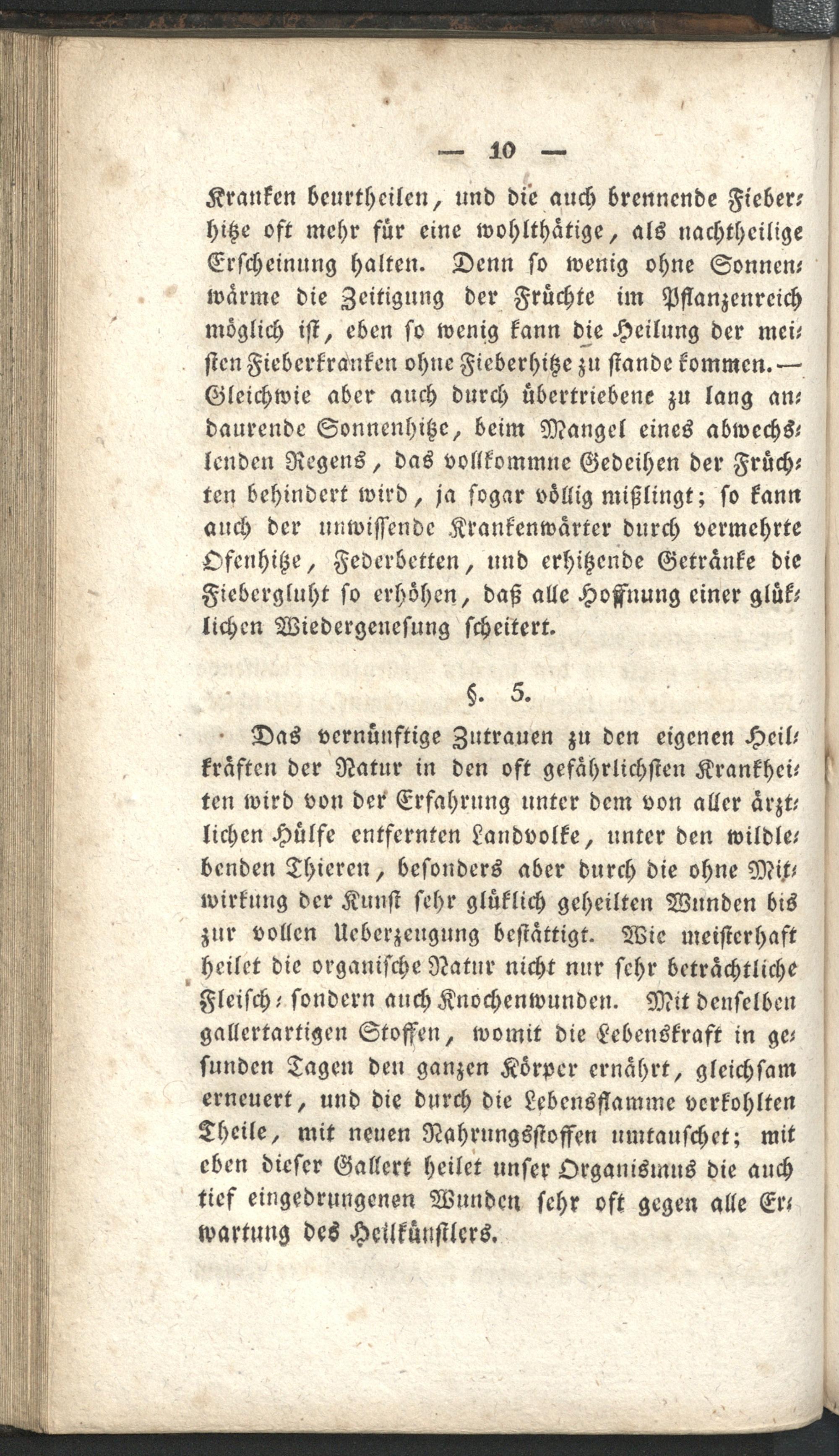 — 10 —

Kranken beurtheilen, und die auch brennende Fieberhitze oft mehr für eine wohlthätige, als nachtheilige Erscheinung halten. Denn so wenig ohne Sonnenwärme die Zeitigung der Früchte im Pflanzenreich möglich ist, eben so wenig kann die Heilung der meisten Fieberkranken ohne Fieberhitze zu stande kommen. — Gleichwie aber auch durch übertriebene zu lang andaurende Sonnenhitze, beim Mangel eines abwechslenden Regens, das vollkommne Gedeihen der Früchten behindert wird, ja sogar völlig mißlingt; so kann auch der unwissende Krankenwärter durch vermehrte Ofenhitze, Federbetten, und erhitzende Getränke die Fiebergluht so erhöhen, daß alle Hoffnung einer glüklichen Wiedergenesung scheitert.

§. 5.

Das vernünftige Zutrauen zu den eigenen Heilkräften der Natur in den oft gefährlichsten Krankheiten wird von der Erfahrung unter dem von aller ärztlichen Hülfe entfernten Landvolke, unter den wildlebenden Thieren, besonders aber durch die ohne Mitwirkung der Kunst sehr glüklich geheilten Wunden bis zur vollen Ueberzeugung bestättigt. Wie meisterhaft heilet die organische Natur nicht nur sehr beträchtliche Fleisch- sondern auch Knochenwunden. Mit denselben gallertartigen Stoffen, womit die Lebenskraft in gesunden Tagen den ganzen Körper ernährt, gleichsam erneuert, und die durch die Lebensflamme verkohlten Theile, mit neuen Nahrungsstoffen umtauschet; mit eben dieser Gallert heilet unser Organismus die auch tief eingedrungenen Wunden sehr oft gegen alle Erwartung des Heilkünstlers.